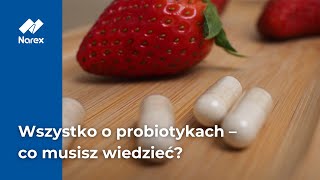 Narex

Wszystko o probiotykach – co musisz wiedzieć?